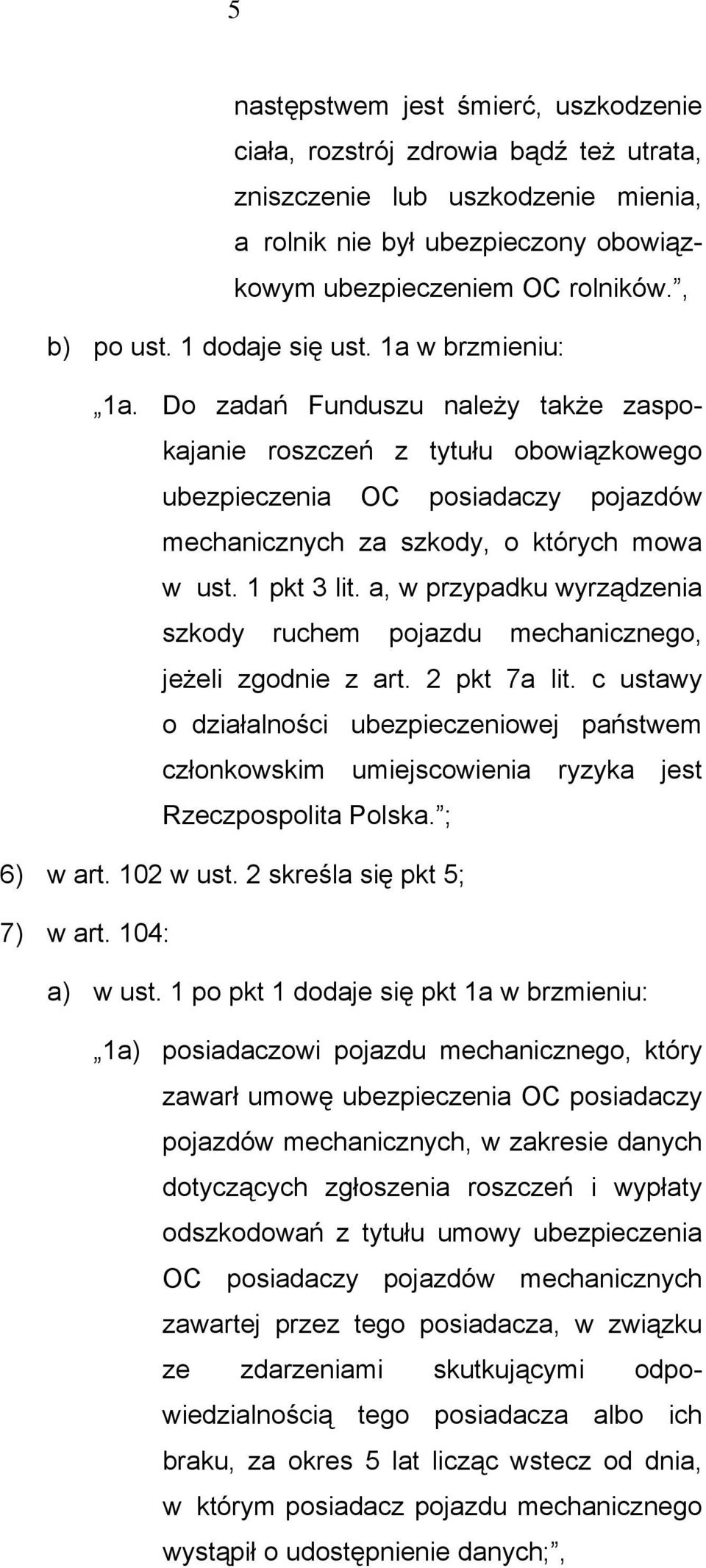 5

następstwem jest śmierć, uszkodzenie ciała, rozstrój zdrowia bądź też utrata, zniszczenie lub uszkodzenie mienia, a rolnik nie był ubezpieczony obowiązkowym ubezpieczeniem OC rolników.”,

b) po ust. 1 dodaje się ust. 1a w brzmieniu:

„1a. Do zadań Funduszu należy także zaspokajanie roszczeń z tytułu obowiązkowego ubezpieczenia OC posiadaczy pojazdów mechanicznych za szkody, o których mowa w ust. 1 pkt 3 lit. a, w przypadku wyrządzenia szkody ruchem pojazdu mechanicznego, jeżeli zgodnie z art. 2 pkt 7a lit. c ustawy o działalności ubezpieczeniowej państwem członkowskim umiejscowienia ryzyka jest Rzeczpospolita Polska.”;

6) w art. 102 w ust. 2 skreśla się pkt 5;

7) w art. 104:

a) w ust. 1 po pkt 1 dodaje się pkt 1a w brzmieniu:

„1a) posiadaczowi pojazdu mechanicznego, który zawarł umowę ubezpieczenia OC posiadaczy pojazdów mechanicznych, w zakresie danych dotyczących zgłoszenia roszczeń i wypłaty odszkodowań z tytułu umowy ubezpieczenia OC posiadaczy pojazdów mechanicznych zawartej przez tego posiadacza, w związku ze zdarzeniami skutkującymi odpowiedzialnością tego posiadacza albo ich braku, za okres 5 lat licząc wstecz od dnia, w którym posiadacz pojazdu mechanicznego wystąpił o udostępnienie danych;”,